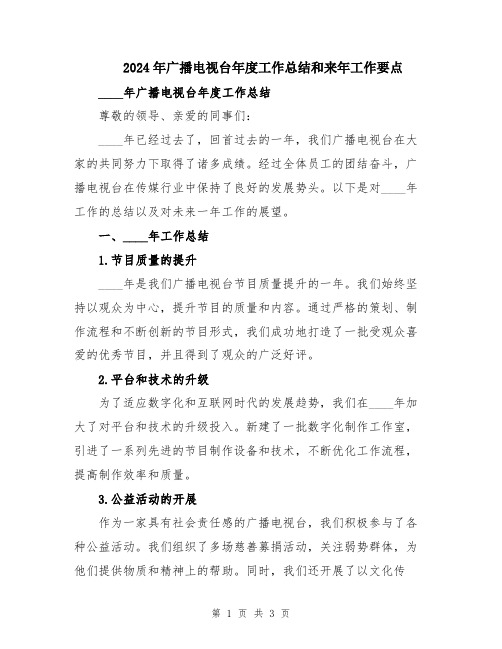 2024年广播电视台年度工作总结和来年工作要点

____年广播电视台年度工作总结

尊敬的领导、亲爱的同事们：

____年已经过去了，回首过去的一年，我们广播电视台在大家的共同努力下取得了诸多成绩。经过全体员工的团结奋斗，广播电视台在传媒行业中保持了良好的发展势头。以下是对____年工作的总结以及对未来一年工作的展望。

一、____年工作总结

1.节目质量的提升

____年是我们广播电视台节目质量提升的一年。我们始终坚持以观众为中心，提升节目的质量和内容。通过严格的策划、制作流程和不断创新的节目形式，我们成功地打造了一批受观众喜爱的优秀节目，并且得到了观众的广泛好评。

2.平台和技术的升级

为了适应数字化和互联网时代的发展趋势，我们在____年加大了对平台和技术的升级投入。新建了一批数字化制作工作室，引进了一系列先进的节目制作设备和技术，不断优化工作流程，提高制作效率和质量。

3.公益活动的开展

作为一家具有社会责任感的广播电视台，我们积极参与了各种公益活动。我们组织了多场慈善募捐活动，关注弱势群体，为他们提供物质和精神上的帮助。同时，我们还开展了以文化传

第 1 页 共 3 页